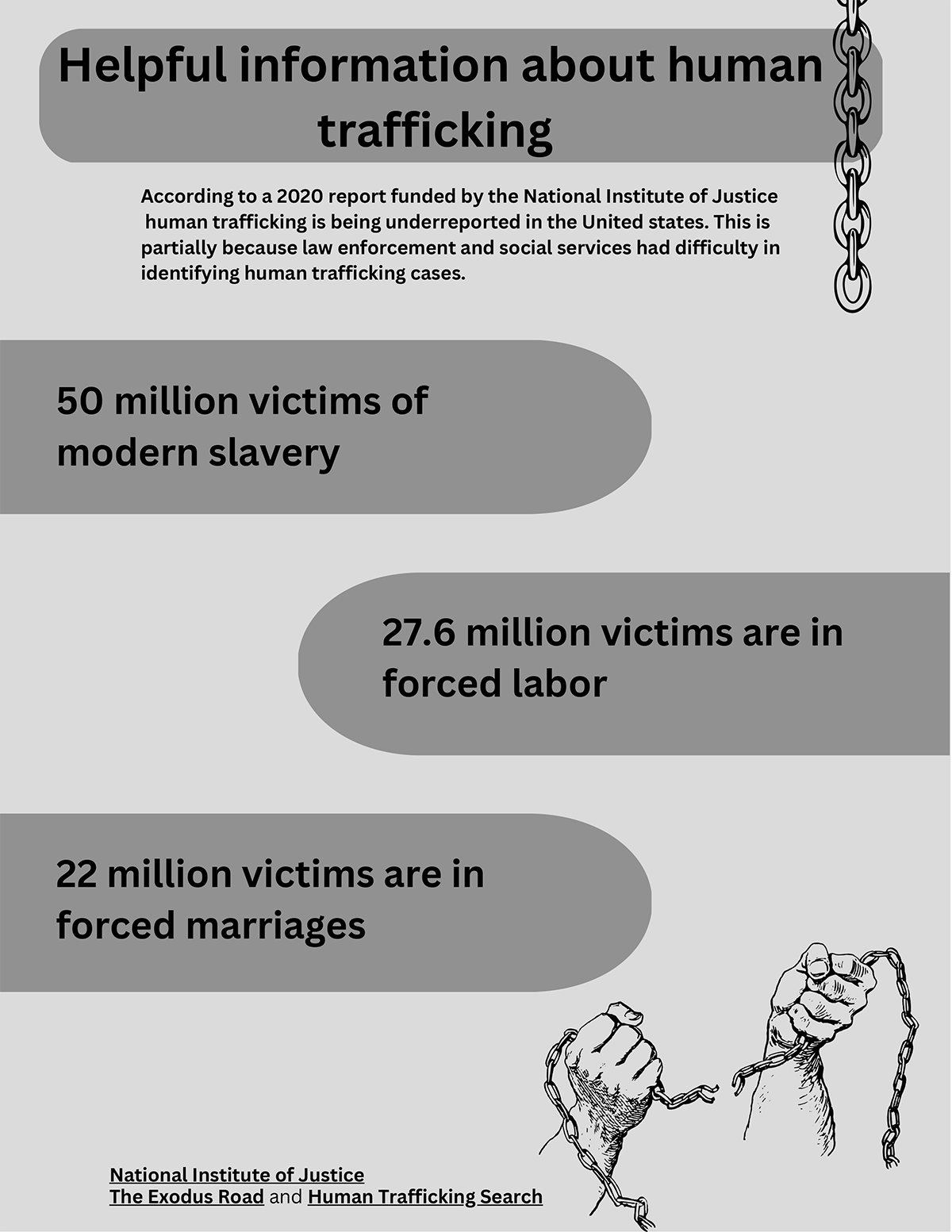 Helpful information about human trafficking

According to a 2020 report funded by the National Institute of Justice human trafficking is being underreported in the United states. This is partially because law enforcement and social services had difficulty in identifying human trafficking cases.

50 million victims of modern slavery

27.6 million victims are in forced labor

22 million victims are in forced marriages

National Institute of Justice
The Exodus Road and Human Trafficking Search